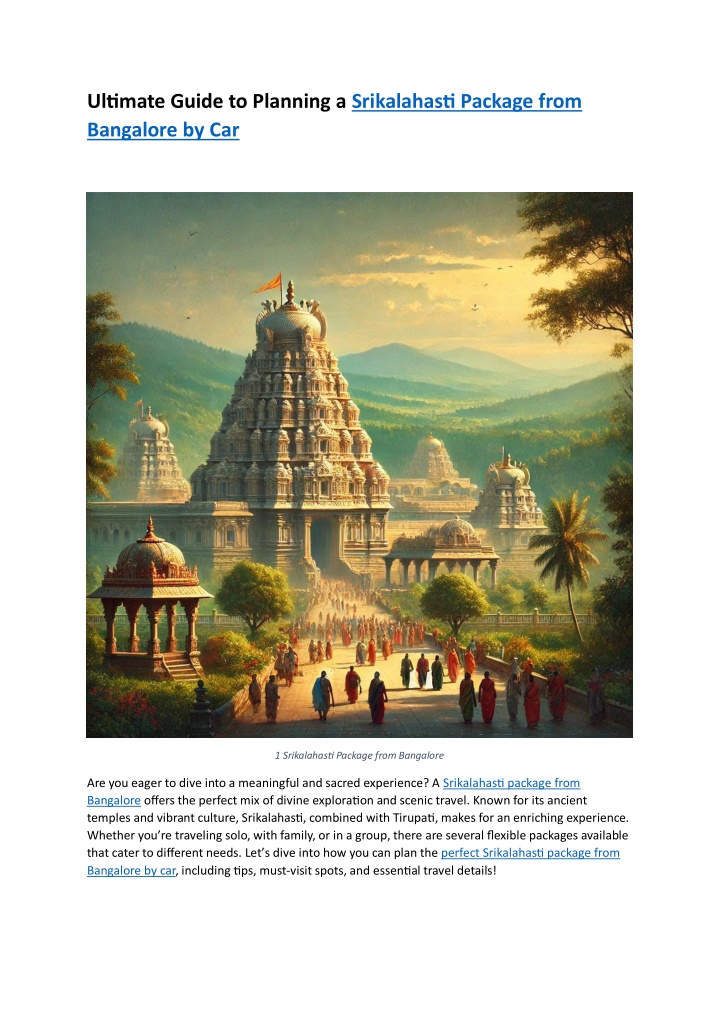 Ultimate Guide to Planning a Srikalahasti Package from Bangalore by Car

1 Srikalahasti Package from Bangalore

Are you eager to dive into a meaningful and sacred experience? A Srikalahasti package from Bangalore offers the perfect mix of divine exploration and scenic travel. Known for its ancient temples and vibrant culture, Srikalahasti, combined with Tirupati, makes for an enriching experience. Whether you're traveling solo, with family, or in a group, there are several flexible packages available that cater to different needs. Let's dive into how you can plan the perfect Srikalahasti package from Bangalore by car, including tips, must-visit spots, and essential travel details!